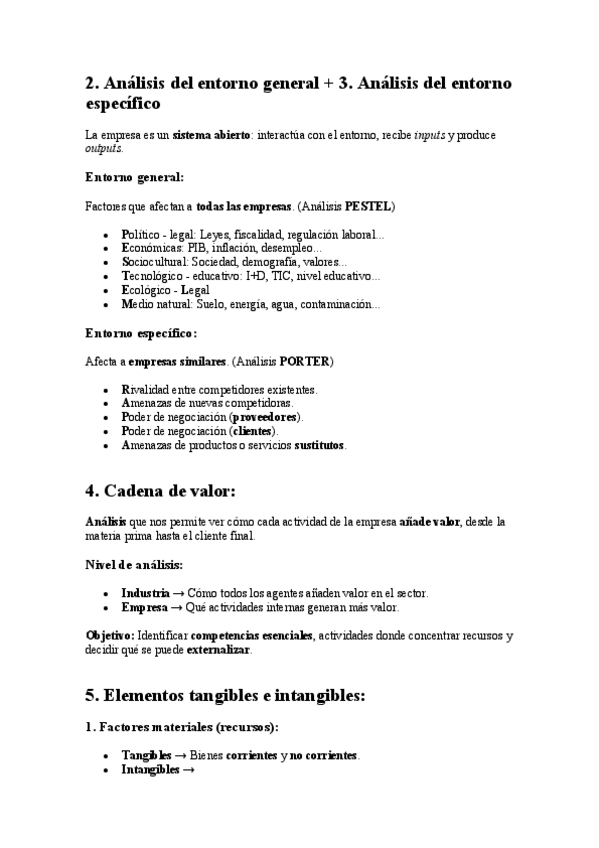 2. Análisis del entorno general + 3. Análisis del entorno específico

La empresa es un sistema abierto: interactúa con el entorno, recibe inputs y produce outputs.

Entorno general:

Factores que afectan a todas las empresas. (Análisis PESTEL)

- Político - legal: Leyes, fiscalidad, regulación laboral...
- Económicas: PIB, inflación, desempleo...
- Sociocultural: Sociedad, demografía, valores...
- Tecnológico - educativo: I+D, TIC, nivel educativo...
- Ecológico - Legal
- Medio natural: Suelo, energía, agua, contaminación...

Entorno específico:

Afecta a empresas similares. (Análisis PORTER)

- Rivalidad entre competidores existentes.
- Amenazas de nuevas competidoras.
- Poder de negociación (proveedores).
- Poder de negociación (clientes).
- Amenazas de productos o servicios sustitutos.

4. Cadena de valor:

Análisis que nos permite ver cómo cada actividad de la empresa añade valor, desde la materia prima hasta el cliente final.

Nivel de análisis:

- Industria → Cómo todos los agentes añaden valor en el sector.
- Empresa → Qué actividades internas generan más valor.

Objetivo: Identificar competencias esenciales, actividades donde concentrar recursos y decidir qué se puede externalizar.

5. Elementos tangibles e intangibles:

1. Factores materiales (recursos):

- Tangibles → Bienes corrientes y no corrientes.
- Intangibles →